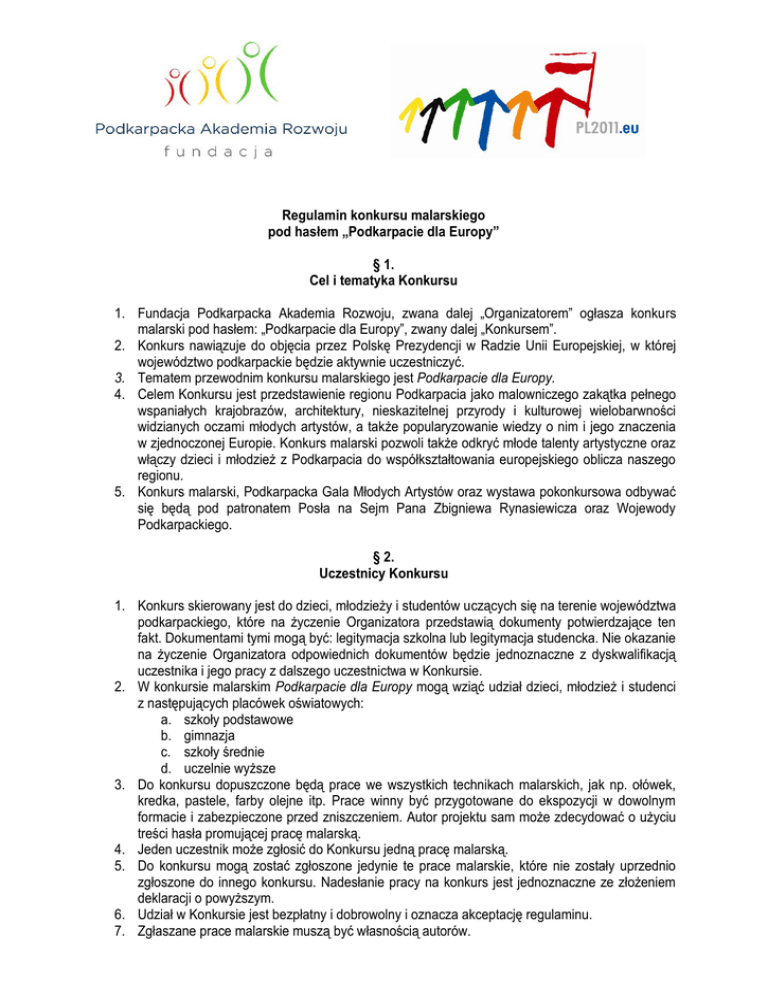 Podkarpacka Akademia Rozwoju
fundacja

PL2011.eu

Regulamin konkursu malarskiego
pod hasłem „Podkarpacie dla Europy”

§ 1.
Cel i tematyka Konkursu

1. Fundacja Podkarpacka Akademia Rozwoju, zwana dalej „Organizatorem” ogłasza konkurs malarski pod hasłem: „Podkarpacie dla Europy”, zwany dalej „Konkursem”.
2. Konkurs nawiązuje do objęcia przez Polskę Prezydencji w Radzie Unii Europejskiej, w której województwo podkarpackie będzie aktywnie uczestniczyć.
3. Tematem przewodnim konkursu malarskiego jest Podkarpacie dla Europy.
4. Celem Konkursu jest przedstawienie regionu Podkarpacia jako malowniczego zakątka pełnego wspaniałych krajobrazów, architektury, nieskazitelnej przyrody i kulturowej wielobarwności widzianych oczami młodych artystów, a także popularyzowanie wiedzy o nim i jego znaczenia w zjednoczonej Europie. Konkurs malarski pozwoli także odkryć młode talenty artystyczne oraz włączy dzieci i młodzież z Podkarpacia do współkształtowania europejskiego oblicza naszego regionu.
5. Konkurs malarski, Podkarpacka Gala Młodych Artystów oraz wystawa pokonkursowa odbywać się będą pod patronatem Posła na Sejm Pana Zbigniewa Rynasiewicza oraz Wojewody Podkarpackiego.

§ 2.
Uczestnicy Konkursu

1. Konkurs skierowany jest do dzieci, młodzieży i studentów uczących się na terenie województwa podkarpackiego, które na życzenie Organizatora przedstawią dokumenty potwierdzające ten fakt. Dokumentami tymi mogą być: legitymacja szkolna lub legitymacja studencka. Nie okazanie na życzenie Organizatora odpowiednich dokumentów będzie jednoznaczne z dyskwalifikacją uczestnika i jego pracy z dalszego uczestnictwa w Konkursie.
2. W konkursie malarskim Podkarpacie dla Europy mogą wziąć udział dzieci, młodzież i studenci z następujących placówek oświatowych:
a. szkoły podstawowe
b. gimnazja
c. szkoły średnie
d. uczelnie wyższe
3. Do konkursu dopuszczone będą prace we wszystkich technikach malarskich, jak np. ołówek, kredka, pastele, farby olejne itp. Prace winny być przygotowane do ekspozycji w dowolnym formacie i zabezpieczone przed zniszczeniem. Autor projektu sam może zdecydować o użyciu treści hasła promującej pracę malarską.
4. Jeden uczestnik może zgłosić do Konkursu jedną pracę malarską.
5. Do konkursu mogą zostać zgłoszone jedynie te prace malarskie, które nie zostały uprzednio zgłoszone do innego konkursu. Nadesłanie pracy na konkurs jest jednoznaczne ze złożeniem deklaracji o powyższym.
6. Udział w Konkursie jest bezpłatny i dobrowolny i oznacza akceptację regulaminu.
7. Zgłaszane prace malarskie muszą być własnością autorów.